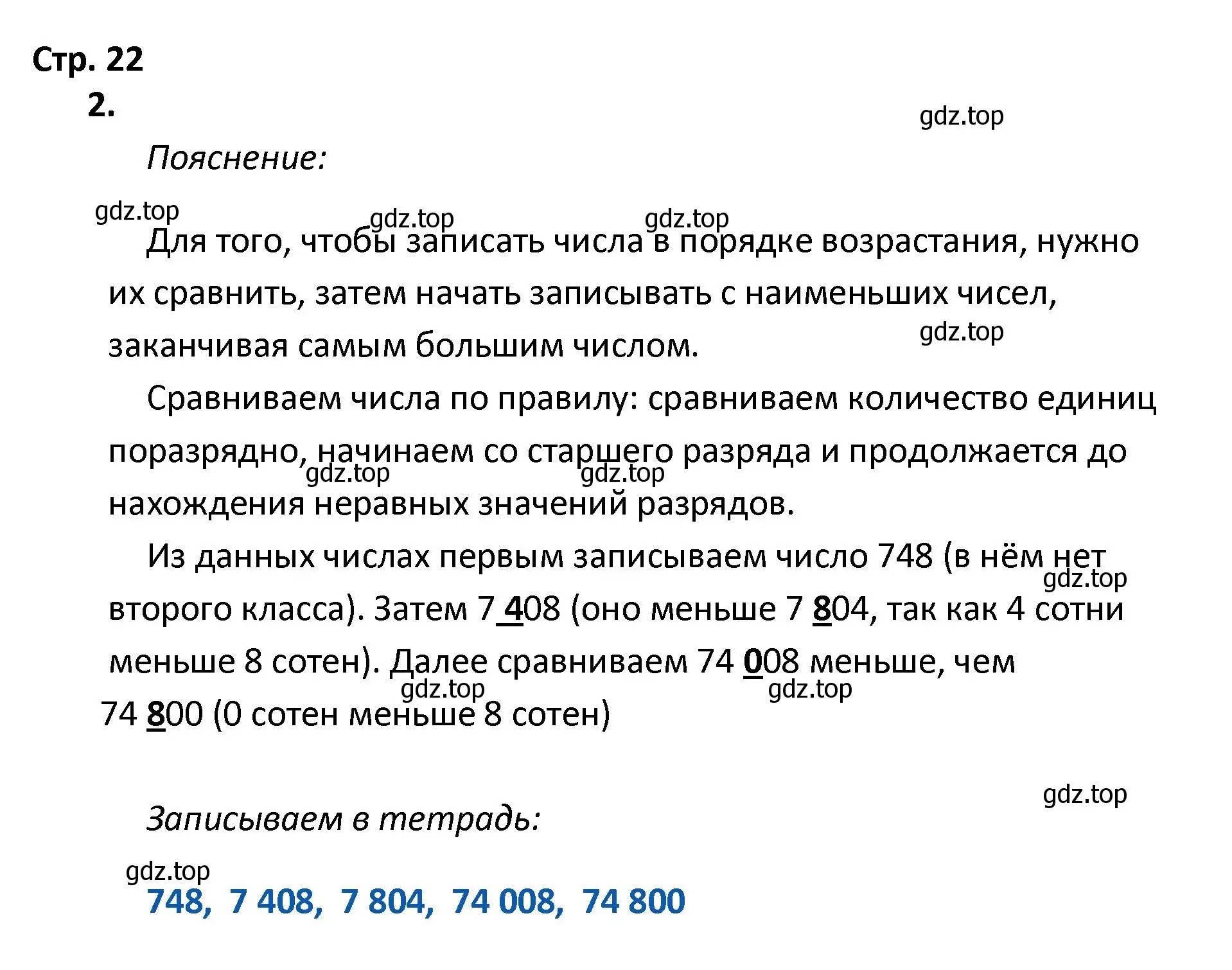 Стр. 22
2.

gdz.top

Пояснение:

gdz.top gdz.top gdz.top

Для того, чтобы записать числа в порядке возрастания, нужно их сравнить, затем начать записывать с наименьших чисел, заканчивая самым большим числом.

gdz.top

Сравниваем числа по правилу: сравниваем количество единиц поразрядно, начинаем со старшего разряда и продолжается до нахождения неравных значений разрядов.

gdz.top gdz.top

Из данных числах первым записываем число 748 (в нём нет второго класса). Затем 7 408 (оно меньше 7 804, так как 4 сотни меньше 8 сотен). Далее сравниваем 74 008 меньше, чем 74 800 (0 сотен меньше 8 сотен)

gdz.top gdz.top gdz.top

gdz.top

Записываем в тетрадь:

gdz.top

748, 7 408, 7 804, 74 008, 74 800